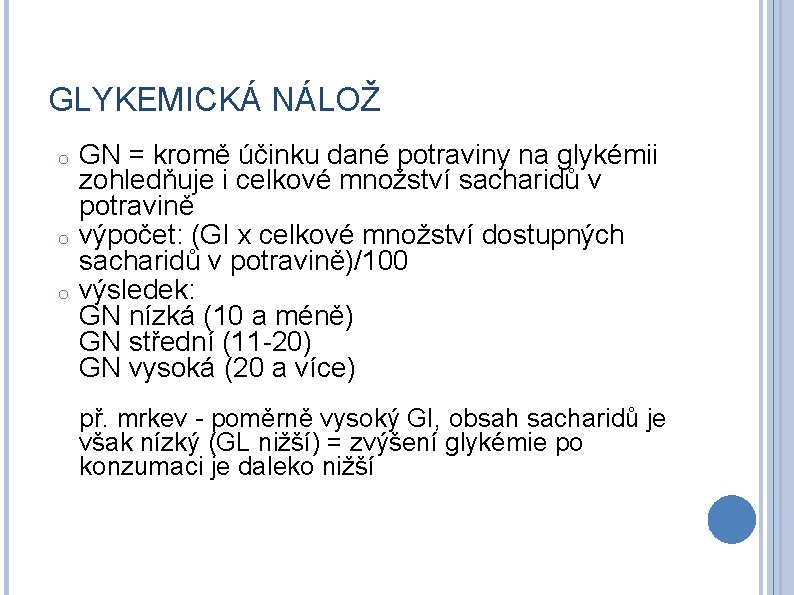 GLYKEMICKÁ NÁLOŽ

o GN = kromě účinku dané potraviny na glykémii zohledňuje i celkové množství sacharidů v potravině
o výpočet: (GI x celkové množství dostupných sacharidů v potravině)/100
o výsledek:
GN nízká (10 a méně)
GN střední (11-20)
GN vysoká (20 a více)

př. mrkev - poměrně vysoký GI, obsah sacharidů je však nízký (GL nižší) = zvýšení glykémie po konzumaci je daleko nižší